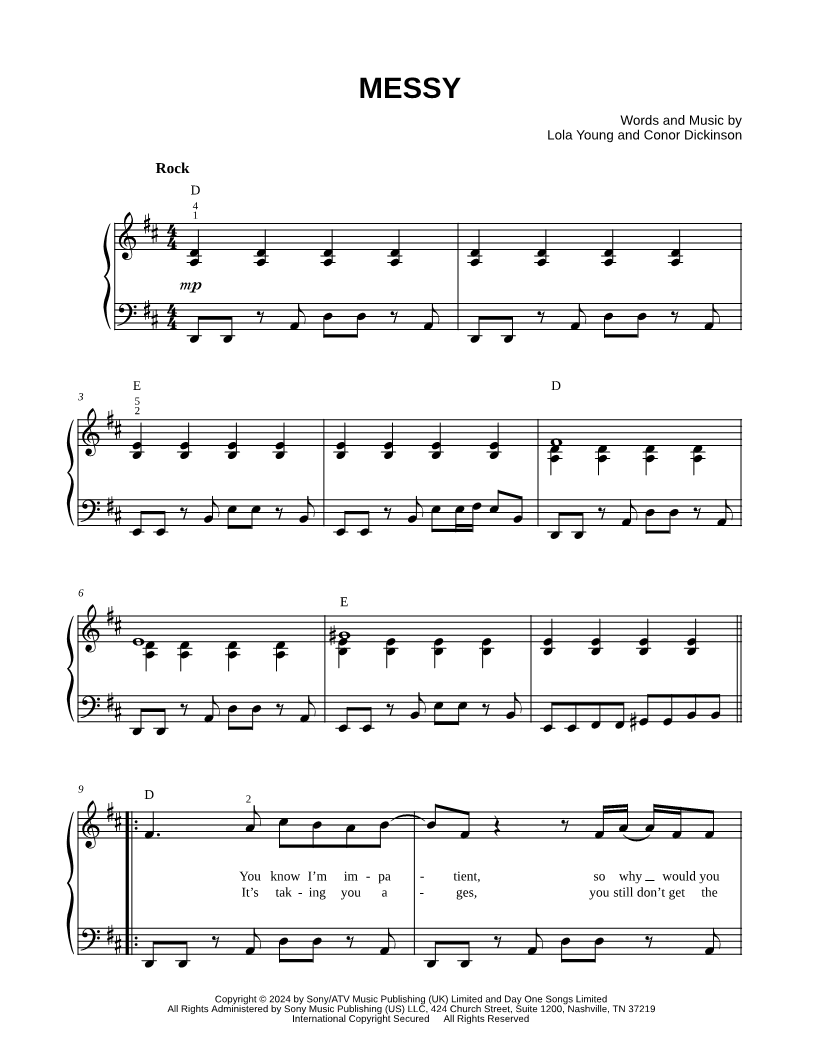 MESSY

Words and Music by
Lola Young and Conor Dickinson

Rock

D
4
1

mp

3
E
5
2

D

6

E

9
D
2

You know I'm im - pa - tient, so why _ would you
It's tak - ing you a - ges, you still don't get the

Copyright © 2024 by Sony/ATV Music Publishing (UK) Limited and Day One Songs Limited
All Rights Administered by Sony Music Publishing (US) LLC, 424 Church Street, Suite 1200, Nashville, TN 37219
International Copyright Secured All Rights Reserved